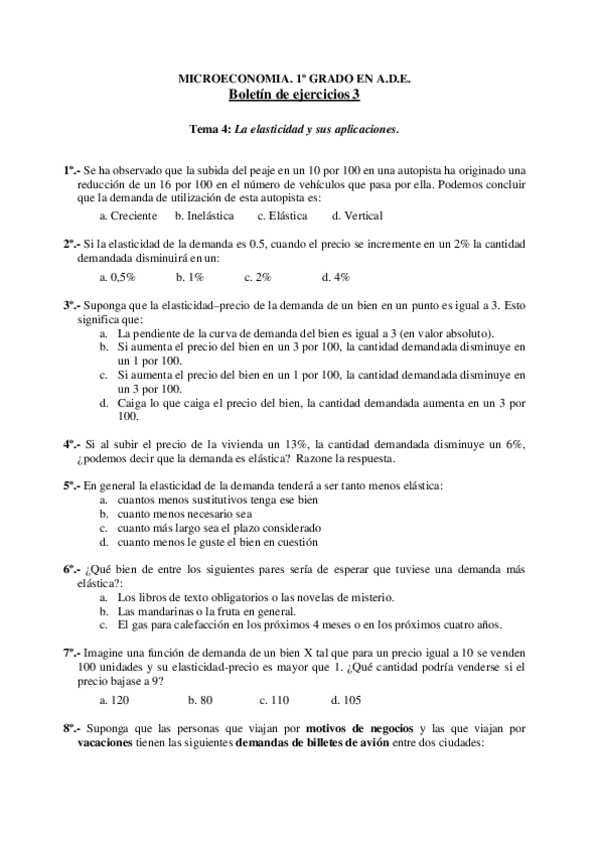 MICROECONOMIA. 1º GRADO EN A.D.E.
Boletín de ejercicios 3

Tema 4: La elasticidad y sus aplicaciones.

1º.- Se ha observado que la subida del peaje en un 10 por 100 en una autopista ha originado una reducción de un 16 por 100 en el número de vehículos que pasa por ella. Podemos concluir que la demanda de utilización de esta autopista es:
a. Creciente b. Inelástica c. Elástica d. Vertical

2º.- Si la elasticidad de la demanda es 0.5, cuando el precio se incremente en un 2% la cantidad demandada disminuirá en un:
a. 0,5% b. 1% c. 2% d. 4%

3º.- Suponga que la elasticidad–precio de la demanda de un bien en un punto es igual a 3. Esto significa que:
a. La pendiente de la curva de demanda del bien es igual a 3 (en valor absoluto).
b. Si aumenta el precio del bien en un 3 por 100, la cantidad demandada disminuye en un 1 por 100.
c. Si aumenta el precio del bien en un 1 por 100, la cantidad demandada disminuye en un 3 por 100.
d. Caiga lo que caiga el precio del bien, la cantidad demandada aumenta en un 3 por 100.

4º.- Si al subir el precio de la vivienda un 13%, la cantidad demandada disminuye un 6%, ¿podemos decir que la demanda es elástica? Razone la respuesta.

5º.- En general la elasticidad de la demanda tenderá a ser tanto menos elástica:
a. cuantos menos sustitutivos tenga ese bien
b. cuanto menos necesario sea
c. cuanto más largo sea el plazo considerado
d. cuanto menos le guste el bien en cuestión

6º.- ¿Qué bien de entre los siguientes pares sería de esperar que tuviese una demanda más elástica?:
a. Los libros de texto obligatorios o las novelas de misterio.
b. Las mandarinas o la fruta en general.
c. El gas para calefacción en los próximos 4 meses o en los próximos cuatro años.

7º.- Imagine una función de demanda de un bien X tal que para un precio igual a 10 se venden 100 unidades y su elasticidad-precio es mayor que 1. ¿Qué cantidad podría venderse si el precio bajase a 9?
a. 120 b. 80 c. 110 d. 105

8º.- Suponga que las personas que viajan por motivos de negocios y las que viajan por vacaciones tienen las siguientes demandas de billetes de avión entre dos ciudades: